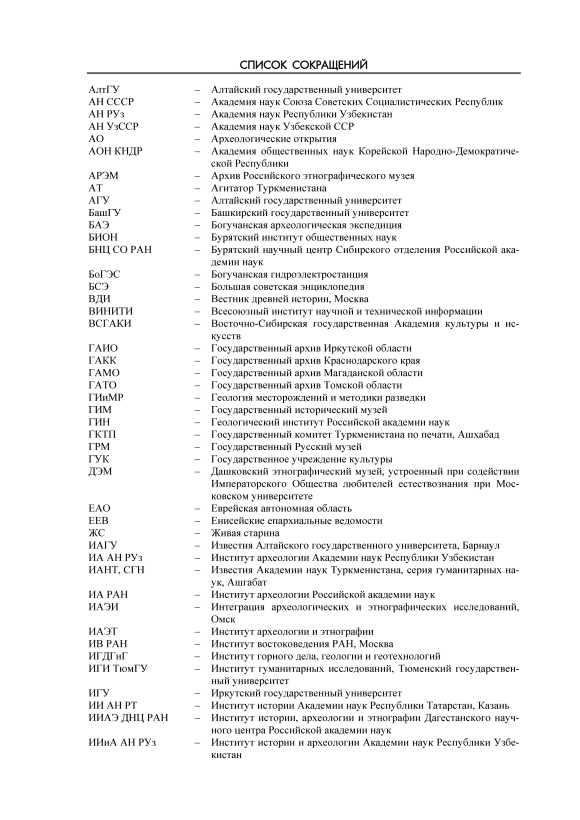 СПИСОК СОКРАЩЕНИЙ

АлтГУ – Алтайский государственный университет
АН СССР – Академия наук Союза Советских Социалистических Республик
АН РУз – Академия наук Республики Узбекистан
АН УзССР – Академия наук Узбекской ССР
АО – Археологические открытия
АОН КНДР – Академия общественных наук Корейской Народно-Демократической Республики
АРЭМ – Архив Российского этнографического музея
АТ – Агитатор Туркменистана
АГУ – Алтайский государственный университет
БашГУ – Башкирский государственный университет
БАЭ – Богучанская археологическая экспедиция
БИОН – Бурятский институт общественных наук
БНЦ СО РАН – Бурятский научный центр Сибирского отделения Российской академии наук
БоГЭС – Богучанская гидроэлектростанция
БСЭ – Большая советская энциклопедия
ВДИ – Вестник древней истории, Москва
ВИНИТИ – Всесоюзный институт научной и технической информации
ВСГАКИ – Восточно-Сибирская государственная Академия культуры и искусств
ГАИО – Государственный архив Иркутской области
ГАКК – Государственный архив Краснодарского края
ГАМО – Государственный архив Магаданской области
ГАТО – Государственный архив Томской области
ГИиМР – Геология месторождений и методики разведки
ГИМ – Государственный исторический музей
ГИН – Геологический институт Российской академии наук
ГКТП – Государственный комитет Туркменистана по печати, Ашхабад
ГРМ – Государственный Русский музей
ГУК – Государственное учреждение культуры
ДЭМ – Дашковский этнографический музей, устроенный при содействии Императорского Общества любителей естествознания при Московском университете
ЕАО – Еврейская автономная область
ЕЕВ – Енисейские епархиальные ведомости
ЖС – Живая старина
ИАГУ – Известия Алтайского государственного университета, Барнаул
ИА АН РУз – Институт археологии Академии наук Республики Узбекистан
ИАНТ, СГН – Известия Академии наук Туркменистана, серия гуманитарных наук, Ашгабат
ИА РАН – Институт археологии Российской академии наук
ИАЭИ – Интеграция археологических и этнографических исследований, Омск
ИАЭТ – Институт археологии и этнографии
ИВ РАН – Институт востоковедения РАН, Москва
ИГДГиГ – Институт горного дела, геологии и геотехнологий
ИГИ ТюмГУ – Институт гуманитарных исследований, Тюменский государственный университет
ИГУ – Иркутский государственный университет
ИИ АН РТ – Институт истории Академии наук Республики Татарстан, Казань
ИИАЭ ДНЦ РАН – Институт истории, археологии и этнографии Дагестанского научного центра Российской академии наук
ИИиА АН РУз – Институт истории и археологии Академии наук Республики Узбекистан